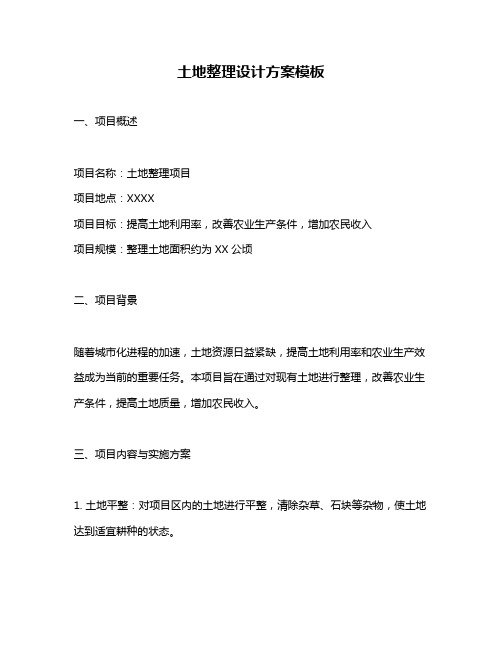 土地整理设计方案模板

一、项目概述

项目名称：土地整理项目

项目地点：XXXX

项目目标：提高土地利用率，改善农业生产条件，增加农民收入

项目规模：整理土地面积约为 XX 公顷

二、项目背景

随着城市化进程的加速，土地资源日益紧缺，提高土地利用率和农业生产效益成为当前的重要任务。本项目旨在通过对现有土地进行整理，改善农业生产条件，提高土地质量，增加农民收入。

三、项目内容与实施方案

1. 土地平整：对项目区内的土地进行平整，清除杂草、石块等杂物，使土地达到适宜耕种的状态。